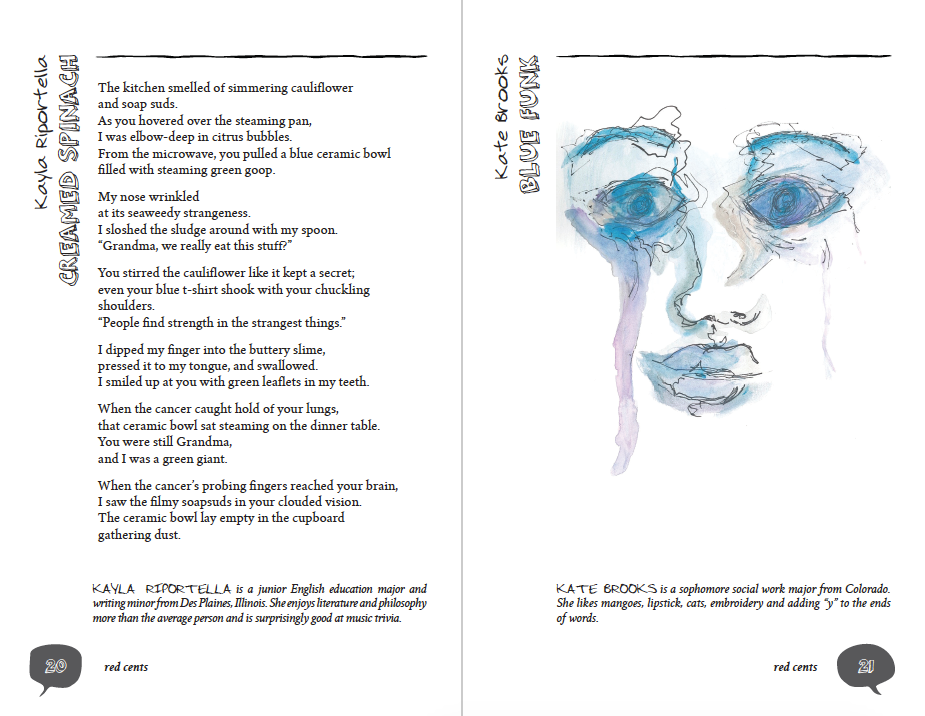 Kayla Riportella
CREAMED SPINACH

The kitchen smelled of simmering cauliflower and soap suds.
As you hovered over the steaming pan,
I was elbow-deep in citrus bubbles.
From the microwave, you pulled a blue ceramic bowl filled with steaming green goop.

My nose wrinkled
at its seaweedy strangeness.
I sloshed the sludge around with my spoon.
"Grandma, we really eat this stuff?"

You stirred the cauliflower like it kept a secret;
even your blue t-shirt shook with your chuckling shoulders.
"People find strength in the strangest things."

I dipped my finger into the buttery slime,
pressed it to my tongue, and swallowed.
I smiled up at you with green leaflets in my teeth.

When the cancer caught hold of your lungs,
that ceramic bowl sat steaming on the dinner table.
You were still Grandma,
and I was a green giant.

When the cancer's probing fingers reached your brain,
I saw the filmy soapsuds in your clouded vision.
The ceramic bowl lay empty in the cupboard
gathering dust.

KAYLA RIPORTELLA is a junior English education major and writing minor from Des Plaines, Illinois. She enjoys literature and philosophy more than the average person and is surprisingly good at music trivia.

20 red cents

Kate Brooks
BLUE FUNK

KATE BROOKS is a sophomore social work major from Colorado. She likes mangoes, lipstick, cats, embroidery and adding "y" to the ends of words.

red cents 21